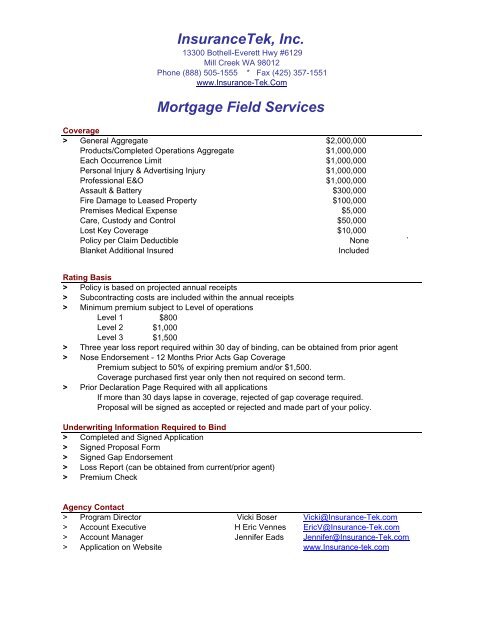 InsuranceTek, Inc.
13300 Bothell-Everett Hwy #6129
Mill Creek WA 98012
Phone (888) 505-1555 * Fax (425) 357-1551
www.Insurance-Tek.Com

Mortgage Field Services

Coverage

| | | |
|---|---|---|
| > | General Aggregate | \$2,000,000 |
| | Products/Completed Operations Aggregate | \$1,000,000 |
| | Each Occurrence Limit | \$1,000,000 |
| | Personal Injury & Advertising Injury | \$1,000,000 |
| | Professional E&O | \$1,000,000 |
| | Assault & Battery | \$300,000 |
| | Fire Damage to Leased Property | \$100,000 |
| | Premises Medical Expense | \$5,000 |
| | Care, Custody and Control | \$50,000 |
| | Lost Key Coverage | \$10,000 |
| | Policy per Claim Deductible | None |
| | Blanket Additional Insured | Included |

Rating Basis
> Policy is based on projected annual receipts
> Subcontracting costs are included within the annual receipts
> Minimum premium subject to Level of operations
Level 1 \$800
Level 2 \$1,000
Level 3 \$1,500
> Three year loss report required within 30 day of binding, can be obtained from prior agent
> Nose Endorsement - 12 Months Prior Acts Gap Coverage
Premium subject to 50% of expiring premium and/or \$1,500.
Coverage purchased first year only then not required on second term.
> Prior Declaration Page Required with all applications
If more than 30 days lapse in coverage, rejected of gap coverage required.
Proposal will be signed as accepted or rejected and made part of your policy.

Underwriting Information Required to Bind
> Completed and Signed Application
> Signed Proposal Form
> Signed Gap Endorsement
> Loss Report (can be obtained from current/prior agent)
> Premium Check

Agency Contact

| | | | |
|---|---|---|---|
| > | Program Director | Vicki Boser | Vicki@Insurance-Tek.com |
| > | Account Executive | H Eric Vennes | EricV@Insurance-Tek.com |
| > | Account Manager | Jennifer Eads | Jennifer@Insurance-Tek.com |
| > | Application on Website | | www.Insurance-tek.com |